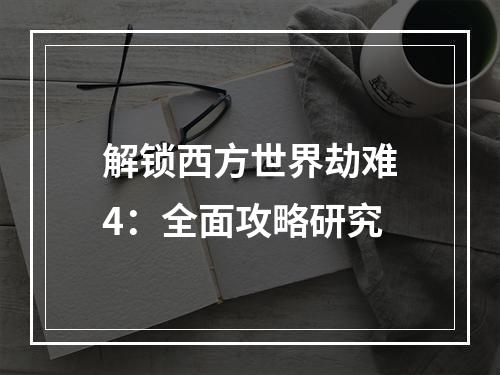 解锁西方世界劫难4：全面攻略研究